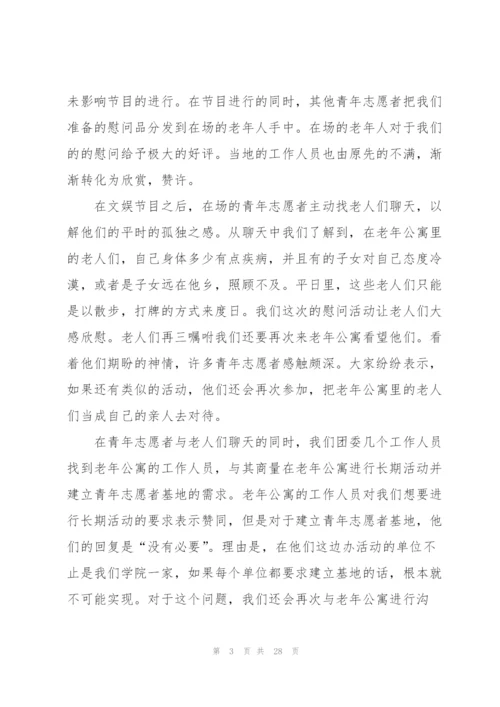 未影响节目的进行。在节目进行的同时，其他青年志愿者把我们准备的慰问品分发到在场的老年人手中。在场的老年人对于我们的的慰问给予极大的好评。当地的工作人员也由原先的不满，渐渐转化为欣赏，赞许。

在文娱节目之后，在场的青年志愿者主动找老人们聊天，以解他们的平时的孤独之感。从聊天中我们了解到，在老年公寓里的老人们，自己身体多少有点疾病，并且有的子女对自己态度冷漠，或者是子女远在他乡，照顾不及。平日里，这些老人们只能是以散步，打牌的方式来度日。我们这次的慰问活动让老人们大感欣慰。老人们再三嘱咐我们还要再次来老年公寓看望他们。看着他们期盼的神情，许多青年志愿者感触颇深。大家纷纷表示，如果还有类似的活动，他们还会再次参加，把老年公寓里的老人们当成自己的亲人去对待。

在青年志愿者与老人们聊天的同时，我们团委几个工作人员找到老年公寓的工作人员，与其商量在老年公寓进行长期活动并建立青年志愿者基地的需求。老年公寓的工作人员对我们想要进行长期活动的要求表示赞同，但是对于建立青年志愿者基地，他们的回复是“没有必要”。理由是，在他们这边办活动的单位不止是我们学院一家，如果每个单位都要求建立基地的话，根本就不可能实现。对于这个问题，我们还会再次与老年公寓进行沟

第 3 页 共 28 页